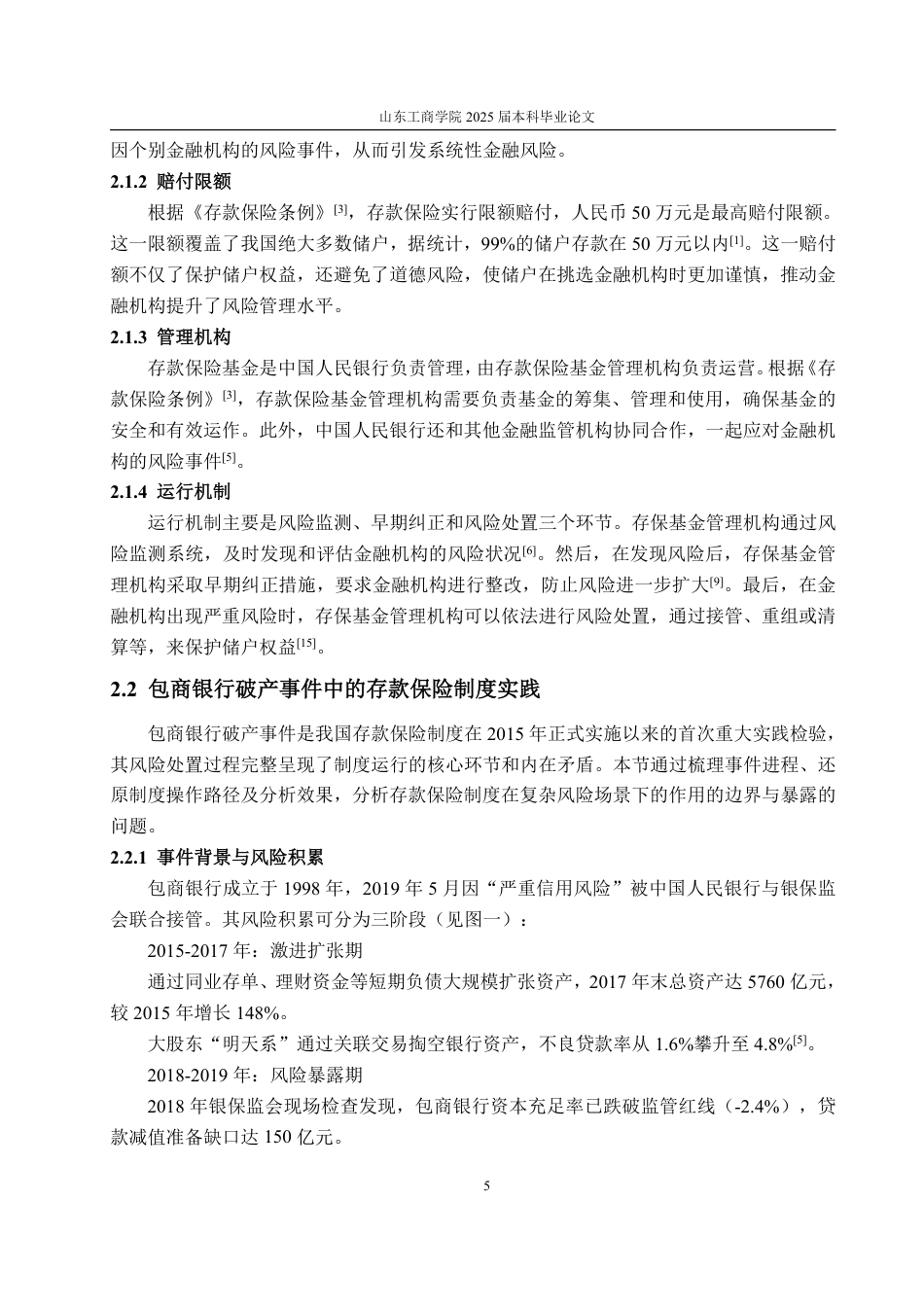 山东工商学院 2025 届本科毕业论文

因个别金融机构的风险事件，从而引发系统性金融风险。

2.1.2 赔付限额

根据《存款保险条例》$^{[3]}$，存款保险实行限额赔付，人民币 50 万元是最高赔付限额。这一限额覆盖了我国绝大多数储户，据统计，99%的储户存款在 50 万元以内$^{[1]}$。这一赔付额不仅了保护储户权益，还避免了道德风险，使储户在挑选金融机构时更加谨慎，推动金融机构提升了风险管理水平。

2.1.3 管理机构

存款保险基金是中国人民银行负责管理，由存款保险基金管理机构负责运营。根据《存款保险条例》$^{[3]}$，存款保险基金管理机构需要负责基金的筹集、管理和使用，确保基金的安全和有效运作。此外，中国人民银行还和其他金融监管机构协同合作，一起应对金融机构的风险事件$^{[5]}$。

2.1.4 运行机制

运行机制主要是风险监测、早期纠正和风险处置三个环节。存保基金管理机构通过风险监测系统，及时发现和评估金融机构的风险状况$^{[6]}$。然后，在发现风险后，存保基金管理机构采取早期纠正措施，要求金融机构进行整改，防止风险进一步扩大$^{[9]}$。最后，在金融机构出现严重风险时，存保基金管理机构可以依法进行风险处置，通过接管、重组或清算等，来保护储户权益$^{[15]}$。

2.2 包商银行破产事件中的存款保险制度实践

包商银行破产事件是我国存款保险制度在 2015 年正式实施以来的首次重大实践检验，其风险处置过程完整呈现了制度运行的核心环节和内在矛盾。本节通过梳理事件进程、还原制度操作路径及分析效果，分析存款保险制度在复杂风险场景下的作用的边界与暴露的问题。

2.2.1 事件背景与风险积累

包商银行成立于 1998 年，2019 年 5 月因“严重信用风险”被中国人民银行与银保监会联合接管。其风险积累可分为三阶段（见图一）：

2015-2017 年：激进扩张期

通过同业存单、理财资金等短期负债大规模扩张资产，2017 年末总资产达 5760 亿元，较 2015 年增长 148%。

大股东“明天系”通过关联交易掏空银行资产，不良贷款率从 1.6%攀升至 4.8%$^{[5]}$。

2018-2019 年：风险暴露期

2018 年银保监会现场检查发现，包商银行资本充足率已跌破监管红线（-2.4%），贷款减值准备缺口达 150 亿元。

5